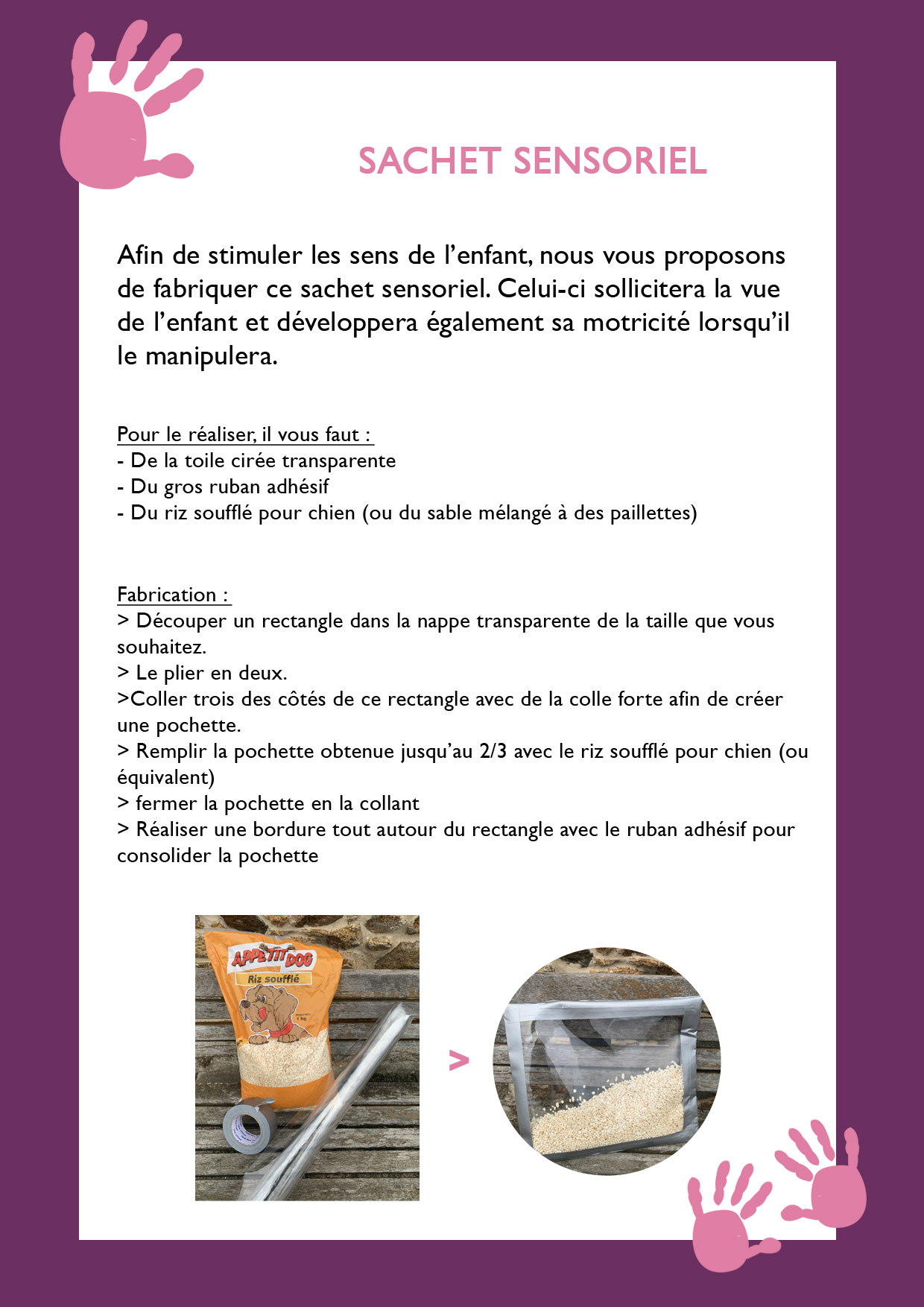 SACHET SENSORIEL

Afin de stimuler les sens de l’enfant, nous vous proposons de fabriquer ce sachet sensoriel. Celui-ci sollicitera la vue de l’enfant et développera également sa motricité lorsqu’il le manipulera.

Pour le réaliser, il vous faut :
- De la toile cirée transparente
- Du gros ruban adhésif
- Du riz soufflé pour chien (ou du sable mélangé à des paillettes)

Fabrication :
> Découper un rectangle dans la nappe transparente de la taille que vous souhaitez.
> Le plier en deux.
>Coller trois des côtés de ce rectangle avec de la colle forte afin de créer une pochette.
> Remplir la pochette obtenue jusqu’au 2/3 avec le riz soufflé pour chien (ou équivalent)
> fermer la pochette en la collant
> Réaliser une bordure tout autour du rectangle avec le ruban adhésif pour consolider la pochette

APPETIT DOG
Riz soufflé
1 kg

>